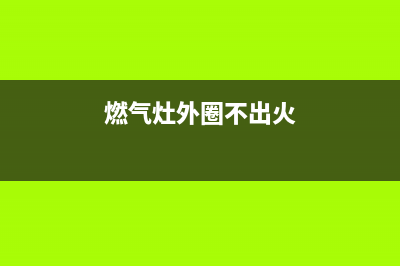 燃气灶外圈不出火